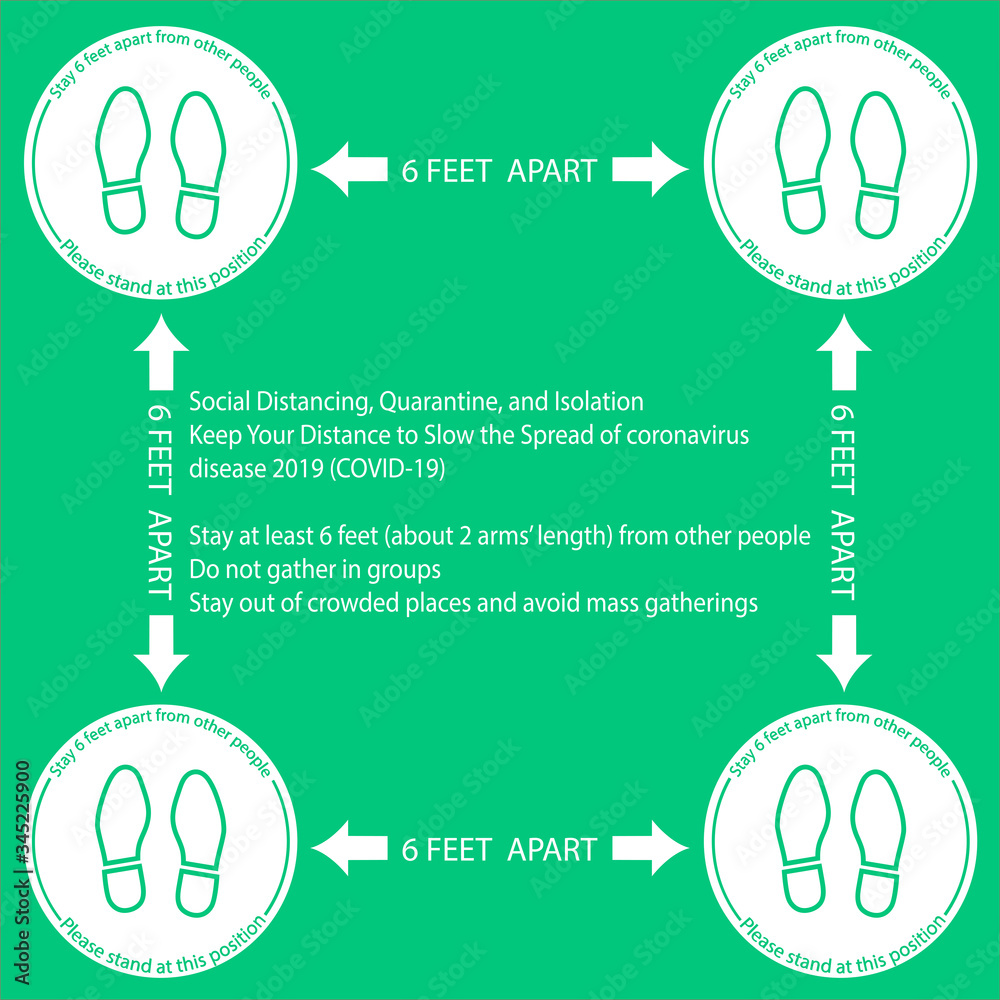 Stay 6 feet apart from other people

Please stand at this position

6 FEET APART

Stay 6 feet apart from other people

Please stand at this position

6 FEET APART

Social Distancing, Quarantine, and Isolation
Keep Your Distance to Slow the Spread of coronavirus disease 2019 (COVID-19)

Stay at least 6 feet (about 2 arms' length) from other people
Do not gather in groups
Stay out of crowded places and avoid mass gatherings

6 FEET APART

Stay 6 feet apart from other people

Please stand at this position

6 FEET APART

Stay 6 feet apart from other people

Please stand at this position

Adobe Stock | #345225900